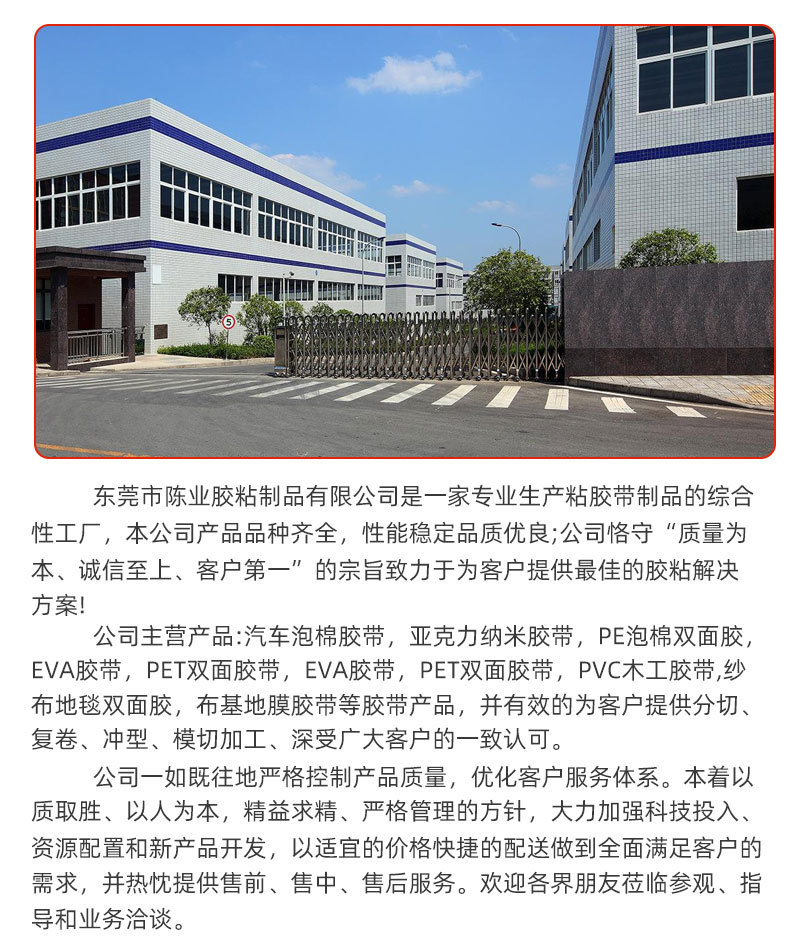 东莞市陈业胶粘制品有限公司是一家专业生产粘胶带制品的综合性工厂，本公司产品品种齐全，性能稳定品质优良;公司恪守“质量为本、诚信至上、客户第一”的宗旨致力于为客户提供最佳的胶粘解决方案!

公司主营产品:汽车泡棉胶带，亚克力纳米胶带，PE泡棉双面胶，EVA胶带，PET双面胶带，EVA胶带，PET双面胶带，PVC木工胶带,纱布地毯双面胶，布基地膜胶带等胶带产品，并有效的为客户提供分切、复卷、冲型、模切加工、深受广大客户的一致认可。

公司一如既往地严格控制产品质量，优化客户服务体系。本着以质取胜、以人为本，精益求精、严格管理的方针，大力加强科技投入、资源配置和新产品开发，以适宜的价格快捷的配送做到全面满足客户的需求，并热忱提供售前、售中、售后服务。欢迎各界朋友莅临参观、指导和业务洽谈。